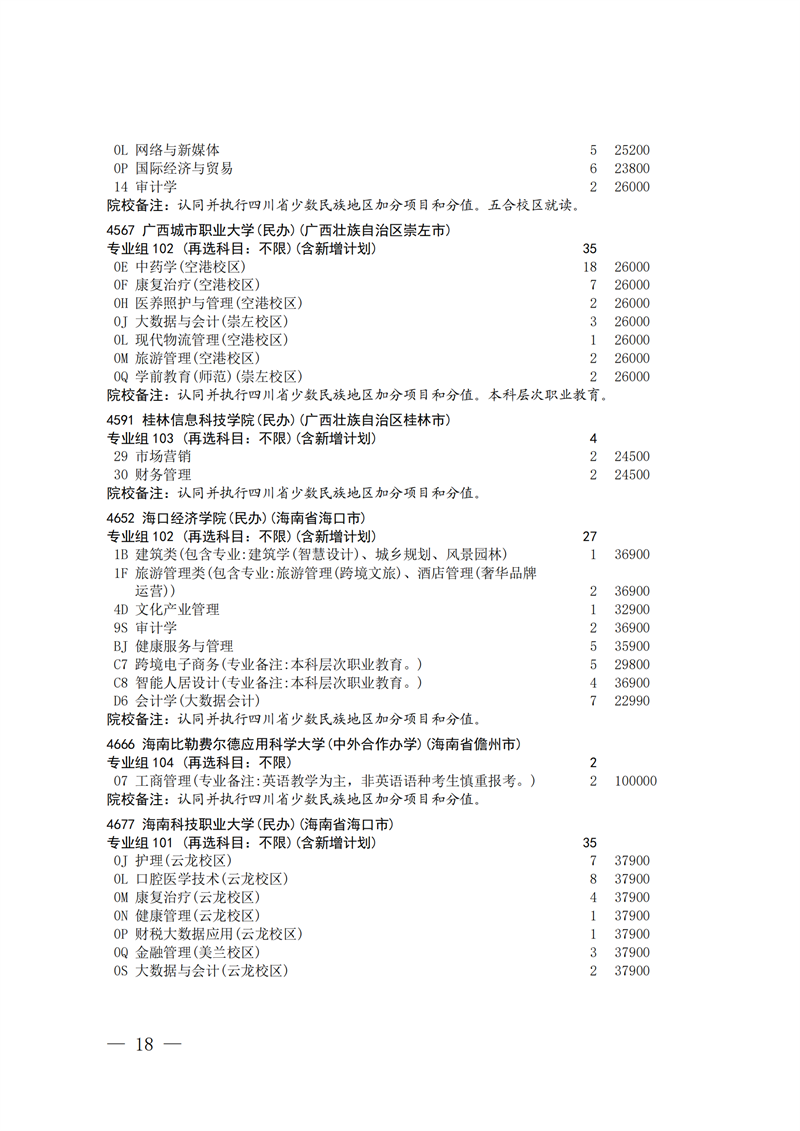 0L 网络与新媒体 5 25200
0P 国际经济与贸易 6 23800
14 审计学 2 26000
院校备注：认同并执行四川省少数民族地区加分项目和分值。五合校区就读。

4567 广西城市职业大学(民办)(广西壮族自治区崇左市)
专业组 102 (再选科目：不限)(含新增计划) 35
0E 中药学(空港校区) 18 26000
0F 康复治疗(空港校区) 7 26000
0H 医养照护与管理(空港校区) 2 26000
0J 大数据与会计(崇左校区) 3 26000
0L 现代物流管理(空港校区) 1 26000
0M 旅游管理(空港校区) 2 26000
0Q 学前教育(师范)(崇左校区) 2 26000
院校备注：认同并执行四川省少数民族地区加分项目和分值。本科层次职业教育。

4591 桂林信息科技学院(民办)(广西壮族自治区桂林市)
专业组 103 (再选科目：不限)(含新增计划) 4
29 市场营销 2 24500
30 财务管理 2 24500
院校备注：认同并执行四川省少数民族地区加分项目和分值。

4652 海口经济学院(民办)(海南省海口市)
专业组 102 (再选科目：不限)(含新增计划) 27
1B 建筑类(包含专业:建筑学(智慧设计)、城乡规划、风景园林) 1 36900
1F 旅游管理类(包含专业:旅游管理(跨境文旅)、酒店管理(奢华品牌运营)) 2 36900
4D 文化产业管理 1 32900
9S 审计学 2 36900
BJ 健康服务与管理 5 35900
C7 跨境电子商务(专业备注:本科层次职业教育。) 5 29800
C8 智能人居设计(专业备注:本科层次职业教育。) 4 36900
D6 会计学(大数据会计) 7 22990
院校备注：认同并执行四川省少数民族地区加分项目和分值。

4666 海南比勒费尔德应用科学大学(中外合作办学)(海南省儋州市)
专业组 104 (再选科目：不限) 2
07 工商管理(专业备注:英语教学为主，非英语语种考生慎重报考。) 2 100000
院校备注：认同并执行四川省少数民族地区加分项目和分值。

4677 海南科技职业大学(民办)(海南省海口市)
专业组 101 (再选科目：不限)(含新增计划) 35
0J 护理(云龙校区) 7 37900
0L 口腔医学技术(云龙校区) 8 37900
0M 康复治疗(云龙校区) 4 37900
0N 健康管理(云龙校区) 1 37900
0P 财税大数据应用(云龙校区) 1 37900
0Q 金融管理(美兰校区) 3 37900
0S 大数据与会计(云龙校区) 2 37900

— 18 —